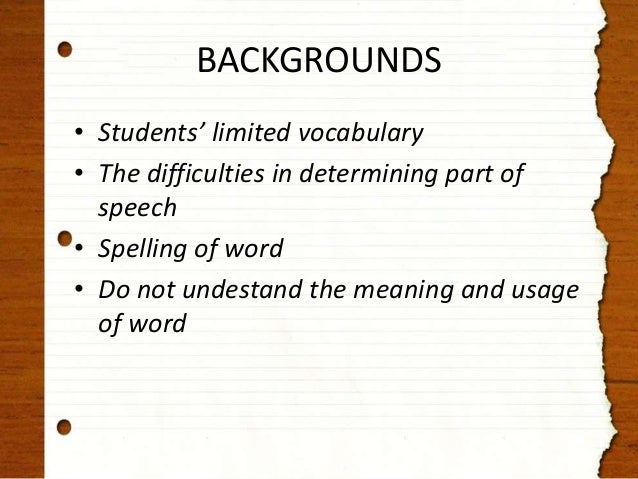 BACKGROUNDS

• Students' limited vocabulary
• The difficulties in determining part of speech
• Spelling of word
• Do not undestand the meaning and usage of word